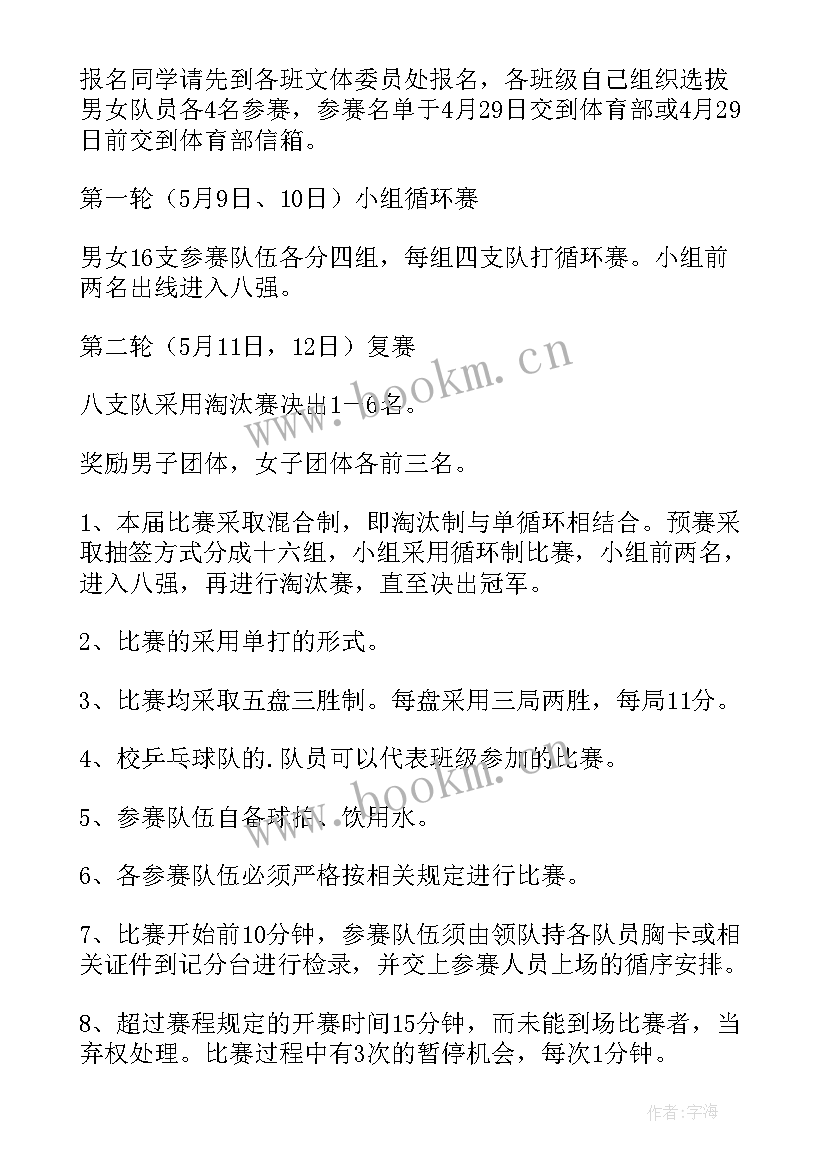 报名同学请先到各班文体委员处报名，各班级自己组织选拔男女队员各4名参赛，参赛名单于4月29日交到体育部或4月29日前交到体育部信箱。

第一轮（5月9日、10日）小组循环赛

男女16支参赛队伍各分四组，每组四支队打循环赛。小组前两名出线进入八强。

第二轮（5月11日，12日）复赛

八支队采用淘汰赛决出1－6名。

奖励男子团体，女子团体各前三名。

1、本届比赛采取混合制，即淘汰制与单循环相结合。预赛采取抽签方式分成十六组，小组采用循环制比赛，小组前两名，进入八强，再进行淘汰赛，直至决出冠军。

2、比赛的采用单打的形式。

3、比赛均采取五盘三胜制。每盘采用三局两胜，每局11分。

4、校乒乓球队的.队员可以代表班级参加的比赛。

5、参赛队伍自备球拍、饮用水。

6、各参赛队伍必须严格按相关规定进行比赛。

7、比赛开始前10分钟，参赛队伍须由领队持各队员胸卡或相关证件到记分台进行检录，并交上参赛人员上场的循序安排。

8、超过赛程规定的开赛时间15分钟，而未能到场比赛者，当弃权处理。比赛过程中有3次的暂停机会，每次1分钟。

www.bookm.cn

www.bookm.cn

作者:宇海